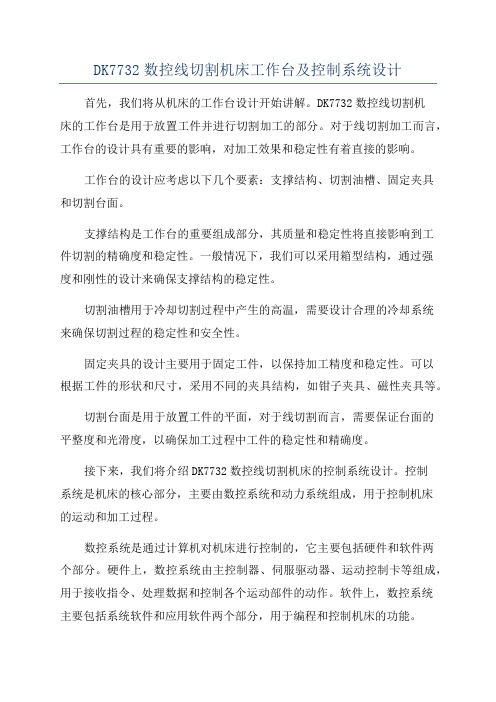 DK7732 数控线切割机床工作台及控制系统设计

首先，我们将从机床的工作台设计开始讲解。DK7732 数控线切割机床的工作台是用于放置工件并进行切割加工的部分。对于线切割加工而言，工作台的设计具有重要的影响，对加工效果和稳定性有着直接的影响。

工作台的设计应考虑以下几个要素：支撑结构、切割油槽、固定夹具和切割台面。

支撑结构是工作台的重要组成部分，其质量和稳定性将直接影响到工件切割的精确度和稳定性。一般情况下，我们可以采用箱型结构，通过强度和刚性的设计来确保支撑结构的稳定性。

切割油槽用于冷却切割过程中产生的高温，需要设计合理的冷却系统来确保切割过程的稳定性和安全性。

固定夹具的设计主要用于固定工件，以保持加工精度和稳定性。可以根据工件的形状和尺寸，采用不同的夹具结构，如钳子夹具、磁性夹具等。

切割台面是用于放置工件的平面，对于线切割而言，需要保证台面的平整度和光滑度，以确保加工过程中工件的稳定性和精确度。

接下来，我们将介绍 DK7732 数控线切割机床的控制系统设计。控制系统是机床的核心部分，主要由数控系统和动力系统组成，用于控制机床的运动和加工过程。

数控系统是通过计算机对机床进行控制的，它主要包括硬件和软件两个部分。硬件上，数控系统由主控制器、伺服驱动器、运动控制卡等组成，用于接收指令、处理数据和控制各个运动部件的动作。软件上，数控系统主要包括系统软件和应用软件两个部分，用于编程和控制机床的功能。